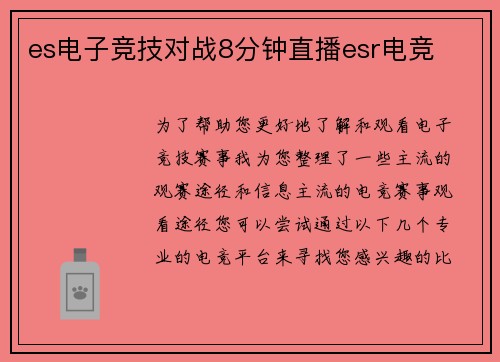 es电子竞技对战8分钟直播esr电竞

为了帮助您更好地了解和观看电子竞技赛事我为您整理了一些主流的观赛途径和信息主流的电竞赛事观看途径您可以尝试通过以下几个专业的电竞平台来寻找您感兴趣的比